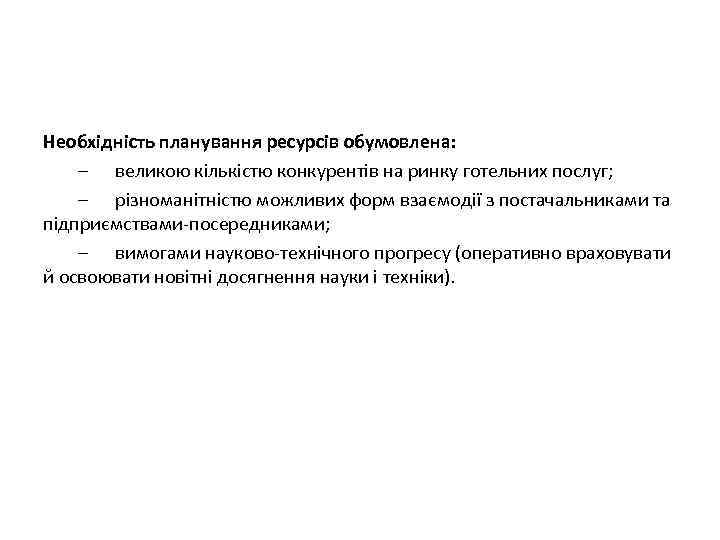 Необхідність планування ресурсів обумовлена:

– великою кількістю конкурентів на ринку готельних послуг;

– різноманітністю можливих форм взаємодії з постачальниками та підприємствами-посередниками;

– вимогами науково-технічного прогресу (оперативно враховувати й освоювати новітні досягнення науки і техніки).